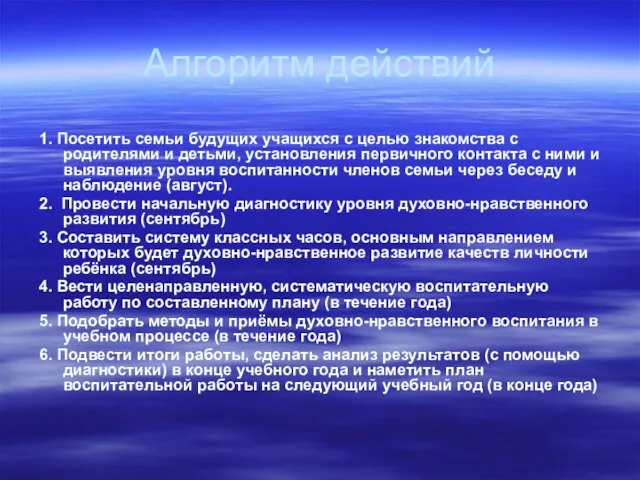 Алгоритм действий

1. Посетить семьи будущих учащихся с целью знакомства с родителями и детьми, установления первичного контакта с ними и выявления уровня воспитанности членов семьи через беседу и наблюдение (август).

2. Провести начальную диагностику уровня духовно-нравственного развития (сентябрь)

3. Составить систему классных часов, основным направлением которых будет духовно-нравственное развитие качеств личности ребёнка (сентябрь)

4. Вести целенаправленную, систематическую воспитательную работу по составленному плану (в течение года)

5. Подобрать методы и приёмы духовно-нравственного воспитания в учебном процессе (в течение года)

6. Подвести итоги работы, сделать анализ результатов (с помощью диагностики) в конце учебного года и наметить план воспитательной работы на следующий учебный год (в конце года)